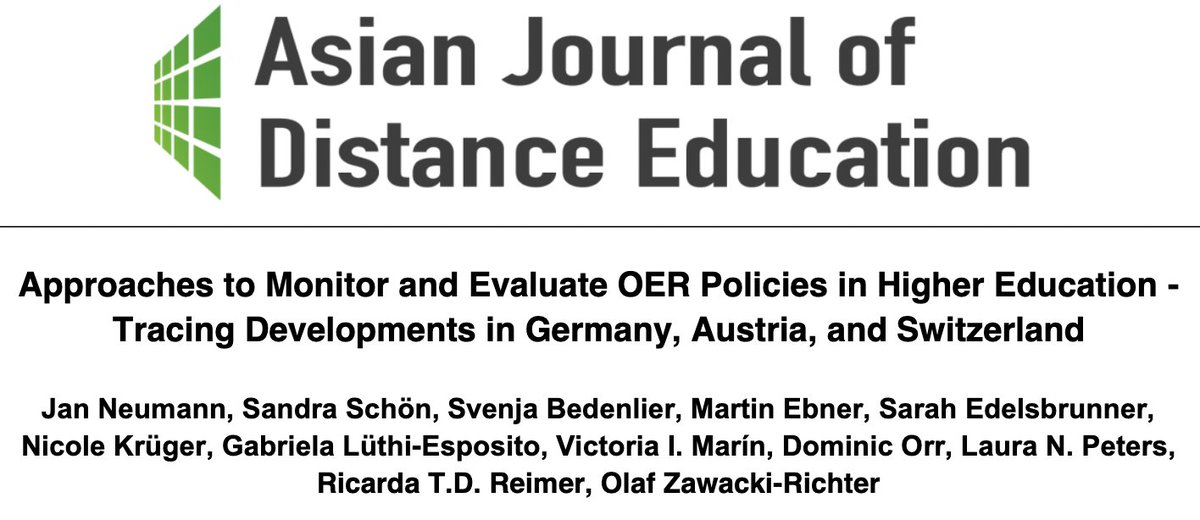 Asian Journal of Distance Education

Approaches to Monitor and Evaluate OER Policies in Higher Education - Tracing Developments in Germany, Austria, and Switzerland

Jan Neumann, Sandra Schön, Svenja Bedenlier, Martin Ebner, Sarah Edelsbrunner, Nicole Krüger, Gabriela Lüthi-Esposito, Victoria I. Marín, Dominic Orr, Laura N. Peters, Ricarda T.D. Reimer, Olaf Zawacki-Richter